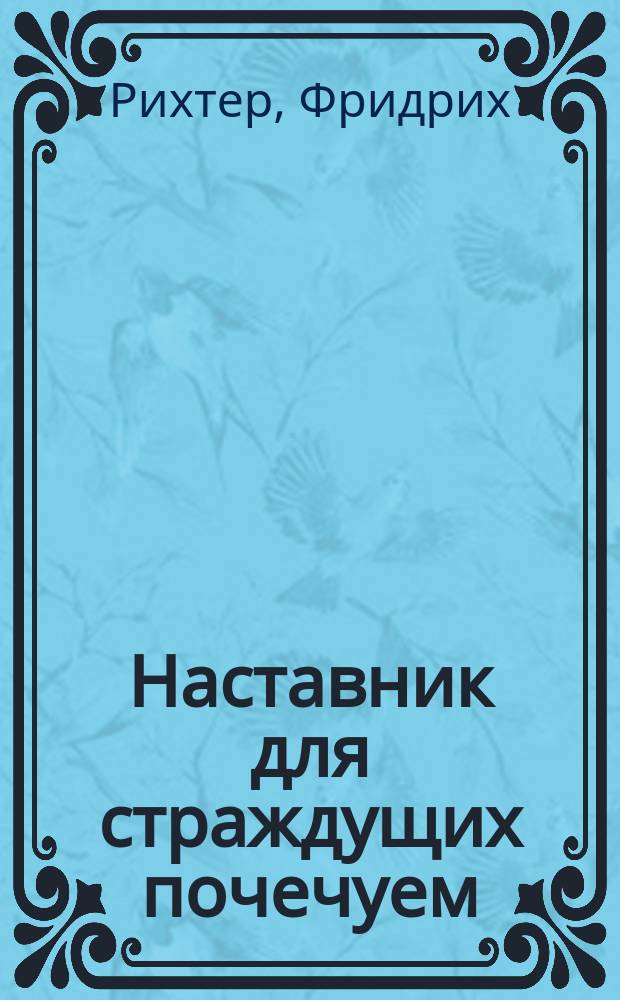 Рихтер, Фридрих

Наставник для страждущих почечуем